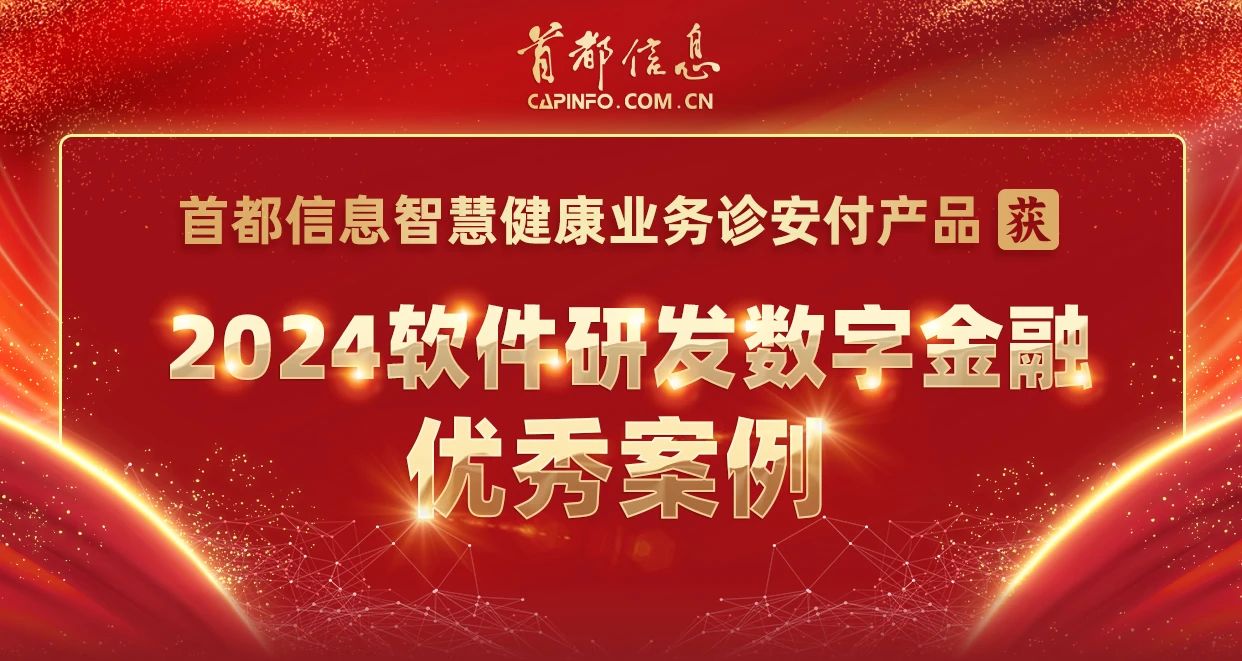 首都信息
CAPINFO.COM.CN

首都信息智慧健康业务诊安付产品 获

2024软件研发数字金融
优秀案例